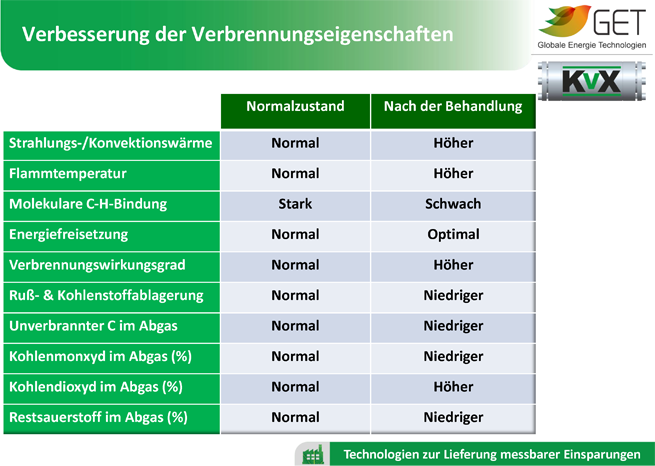 Verbesserung der Verbrennungseigenschaften

GET
Globale Energie Technologien

KvX

| | Normalzustand | Nach der Behandlung |
|---|---|---|
| Strahlungs-/Konvektionswärme | Normal | Höher |
| Flammtemperatur | Normal | Höher |
| Molekulare C-H-Bindung | Stark | Schwach |
| Energiefreisetzung | Normal | Optimal |
| Verbrennungswirkungsgrad | Normal | Höher |
| Ruß- & Kohlenstoffablagerung | Normal | Niedriger |
| Unverbrannter C im Abgas | Normal | Niedriger |
| Kohlenmonxyd im Abgas (%) | Normal | Niedriger |
| Kohlendioxyd im Abgas (%) | Normal | Höher |
| Restsauerstoff im Abgas (%) | Normal | Niedriger |

Technologien zur Lieferung messbarer Einsparungen